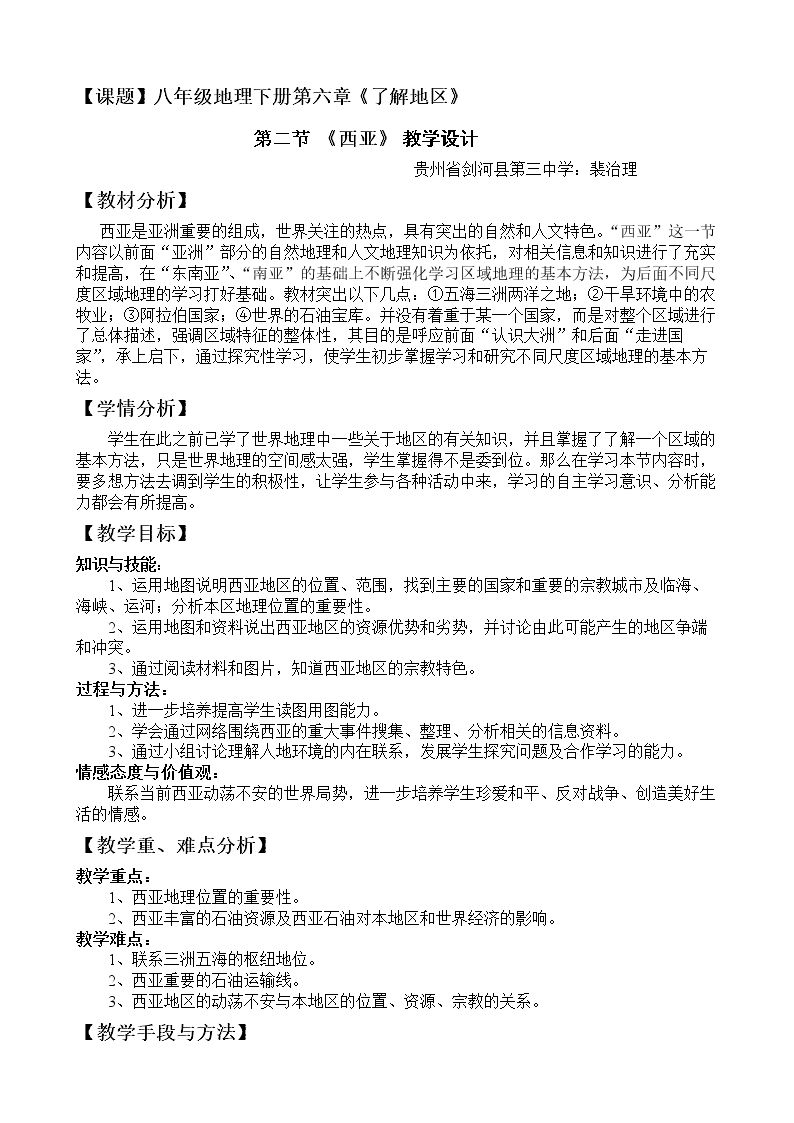 【课题】八年级地理下册第六章《了解地区》

第二节 《西亚》 教学设计

贵州省剑河县第三中学：裴治理

【教材分析】

西亚是亚洲重要的组成，世界关注的热点，具有突出的自然和人文特色。“西亚”这一节内容以前面“亚洲”部分的自然地理和人文地理知识为依托，对相关信息和知识进行了充实和提高，在“东南亚”、“南亚”的基础上不断强化学习区域地理的基本方法，为后面不同尺度区域地理的学习打好基础。教材突出以下几点：①五海三洲两洋之地；②干旱环境中的农牧业；③阿拉伯国家；④世界的石油宝库。并没有着重于某一个国家，而是对整个区域进行了总体描述，强调区域特征的整体性，其目的是呼应前面“认识大洲”和后面“走进国家”，承上启下，通过探究性学习，使学生初步掌握学习和研究不同尺度区域地理的基本方法。

【学情分析】

学生在此之前已学了世界地理中一些关于地区的有关知识，并且掌握了了解一个区域的基本方法，只是世界地理的空间感太强，学生掌握得不是委到位。那么在学习本节内容时，要多想方法去调到学生的积极性，让学生参与各种活动中来，学习的自主学习意识、分析能力都会有所提高。

【教学目标】

知识与技能：

1、运用地图说明西亚地区的位置、范围，找到主要的国家和重要的宗教城市及临海、海峡、运河；分析本区地理位置的重要性。

2、运用地图和资料说出西亚地区的资源优势和劣势，并讨论由此可能产生的地区争端和冲突。

3、通过阅读材料和图片，知道西亚地区的宗教特色。

过程与方法：

1、进一步培养提高学生读图用图能力。

2、学会通过网络围绕西亚的重大事件搜集、整理、分析相关的信息资料。

3、通过小组讨论理解人地环境的内在联系，发展学生探究问题及合作学习的能力。

情感态度与价值观：

联系当前西亚动荡不安的世界局势，进一步培养学生珍爱和平、反对战争、创造美好生活的情感。

【教学重、难点分析】

教学重点：

1、西亚地理位置的重要性。

2、西亚丰富的石油资源及西亚石油对本地区和世界经济的影响。

教学难点：

1、联系三洲五海的枢纽地位。

2、西亚重要的石油运输线。

3、西亚地区的动荡不安与本地区的位置、资源、宗教的关系。

【教学手段与方法】